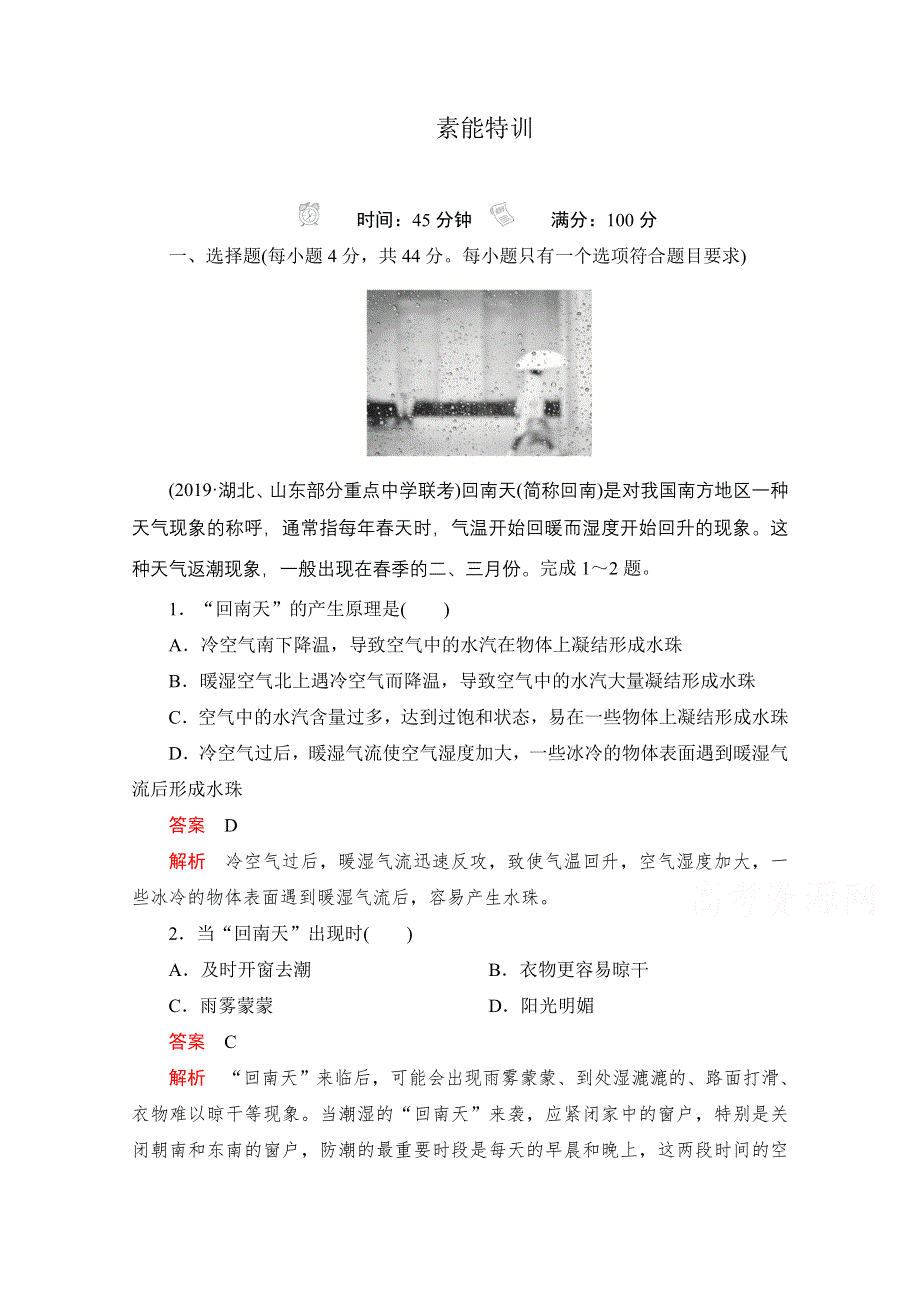 素能特训

时间：45 分钟　满分：100 分

一、选择题(每小题 4 分，共 44 分。每小题只有一个选项符合题目要求)

(2019·湖北、山东部分重点中学联考)回南天(简称回南)是对我国南方地区一种天气现象的称呼，通常指每年春天时，气温开始回暖而湿度开始回升的现象。这种天气返潮现象，一般出现在春季的二、三月份。完成 1～2 题。

1．“回南天”的产生原理是(　　)

A．冷空气南下降温，导致空气中的水汽在物体上凝结形成水珠

B．暖湿空气北上遇冷空气而降温，导致空气中的水汽大量凝结形成水珠

C．空气中的水汽含量过多，达到过饱和状态，易在一些物体上凝结形成水珠

D．冷空气过后，暖湿气流使空气湿度加大，一些冰冷的物体表面遇到暖湿气流后形成水珠

答案　D

解析　冷空气过后，暖湿气流迅速反攻，致使气温回升，空气湿度加大，一些冰冷的物体表面遇到暖湿气流后，容易产生水珠。

高考资源网

2．当“回南天”出现时(　　)

A．及时开窗去潮　　B．衣物更容易晾干

C．雨雾蒙蒙　　D．阳光明媚

答案　C

解析　“回南天”来临后，可能会出现雨雾蒙蒙、到处湿漉漉的、路面打滑、衣物难以晾干等现象。当潮湿的“回南天”来袭，应紧闭家中的窗户，特别是关闭朝南和东南的窗户，防潮的最重要时段是每天的早晨和晚上，这两段时间的空